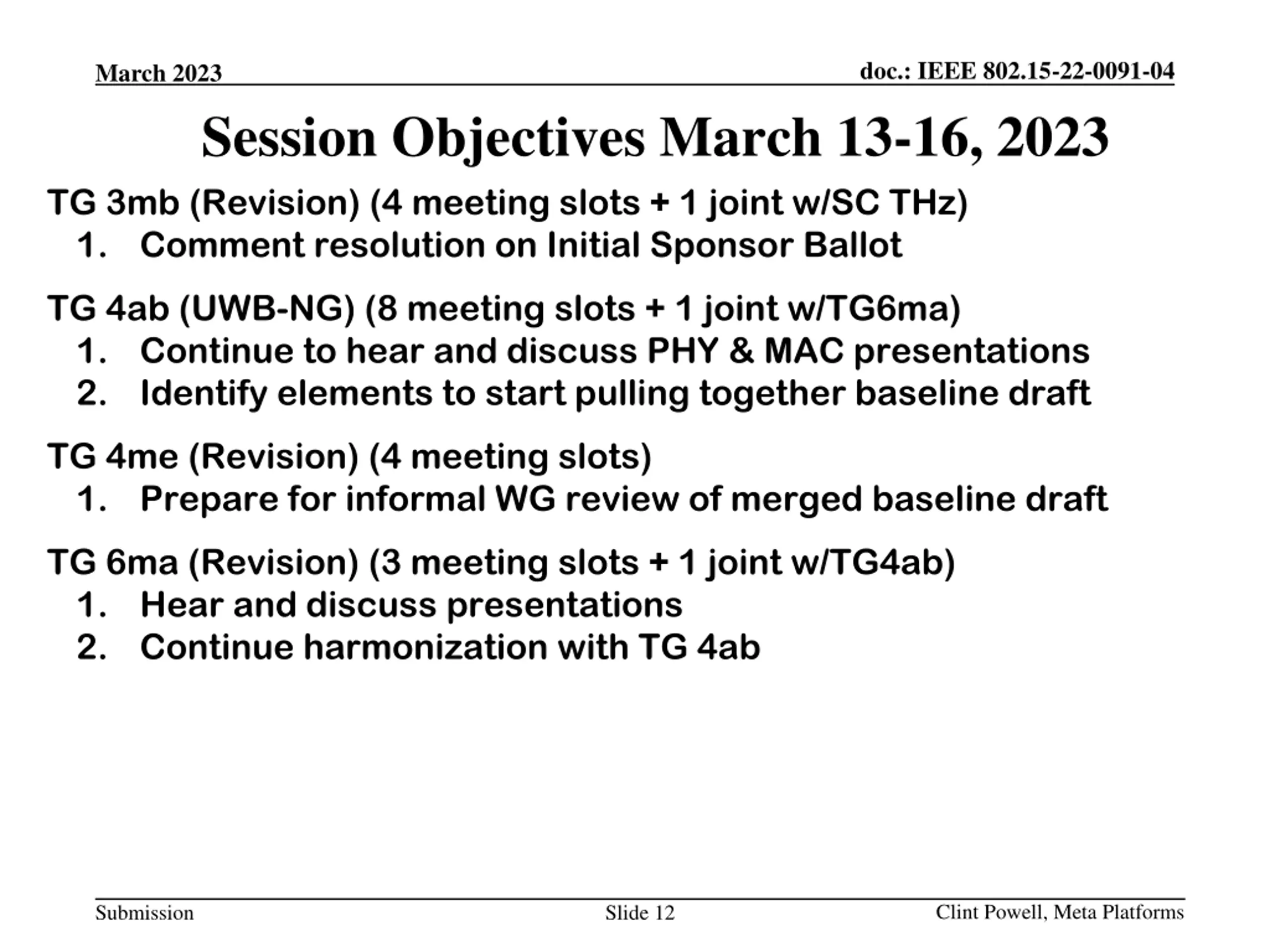 March 2023

doc.: IEEE 802.15-22-0091-04

Session Objectives March 13-16, 2023

TG 3mb (Revision) (4 meeting slots + 1 joint w/SC THz)
1. Comment resolution on Initial Sponsor Ballot

TG 4ab (UWB-NG) (8 meeting slots + 1 joint w/TG6ma)
1. Continue to hear and discuss PHY & MAC presentations
2. Identify elements to start pulling together baseline draft

TG 4me (Revision) (4 meeting slots)
1. Prepare for informal WG review of merged baseline draft

TG 6ma (Revision) (3 meeting slots + 1 joint w/TG4ab)
1. Hear and discuss presentations
2. Continue harmonization with TG 4ab

Submission

Slide 12

Clint Powell, Meta Platforms